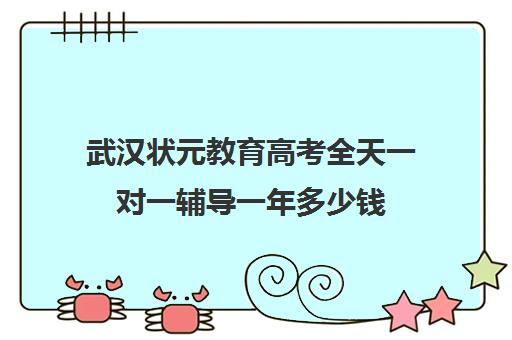 武汉状元教育高考全天一对一辅导一年多少钱